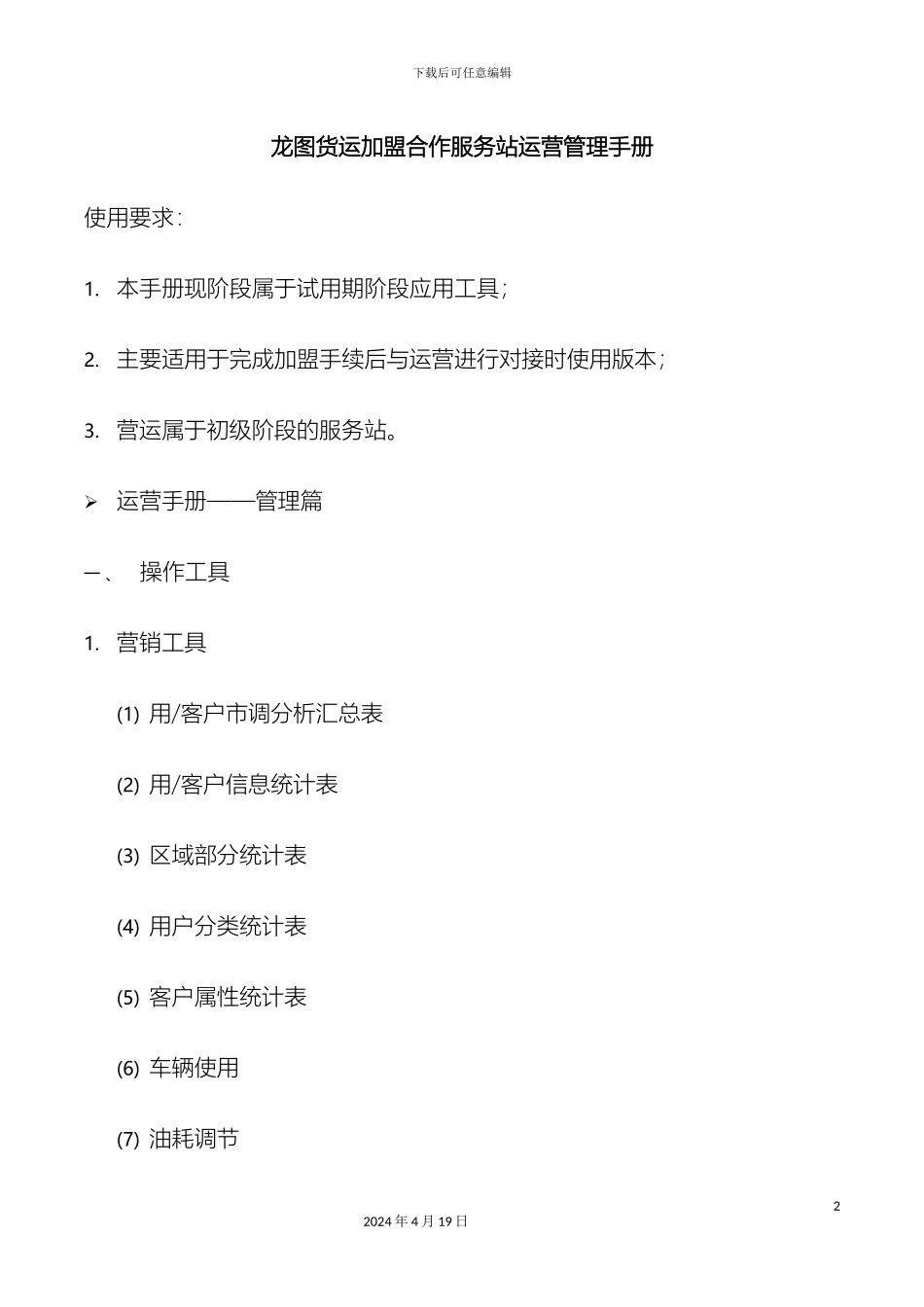 下载后可任意编辑

龙图货运加盟合作服务站运营管理手册

使用要求：

1. 本手册现阶段属于试用期阶段应用工具；

2. 主要适用于完成加盟手续后与运营进行对接时使用版本；

3. 营运属于初级阶段的服务站。

➢ 运营手册——管理篇

一、 操作工具

1. 营销工具

(1) 用/客户市调分析汇总表

(2) 用/客户信息统计表

(3) 区域部分统计表

(4) 用户分类统计表

(5) 客户属性统计表

(6) 车辆使用

(7) 油耗调节

2

2024 年 4 月 19 日